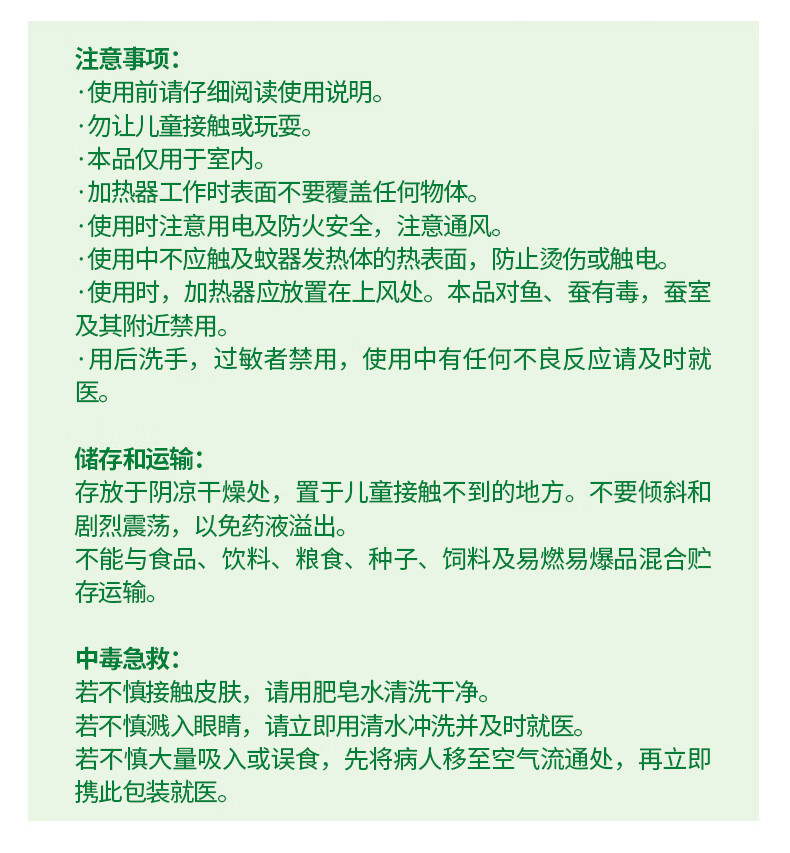 注意事项：
·使用前请仔细阅读使用说明。
·勿让儿童接触或玩耍。
·本品仅用于室内。
·加热器工作时表面不要覆盖任何物体。
·使用时注意用电及防火安全，注意通风。
·使用中不应触及蚊器发热体的热表面，防止烫伤或触电。
·使用时，加热器应放置在上风处。本品对鱼、蚕有毒，蚕室及其附近禁用。
·用后洗手，过敏者禁用，使用中有任何不良反应请及时就医。

储存和运输：
存放于阴凉干燥处，置于儿童接触不到的地方。不要倾斜和剧烈震荡，以免药液溢出。
不能与食品、饮料、粮食、种子、饲料及易燃易爆品混合贮存运输。

中毒急救：
若不慎接触皮肤，请用肥皂水清洗干净。
若不慎溅入眼睛，请立即用清水冲洗并及时就医。
若不慎大量吸入或误食，先将病人移至空气流通处，再立即携此包装就医。